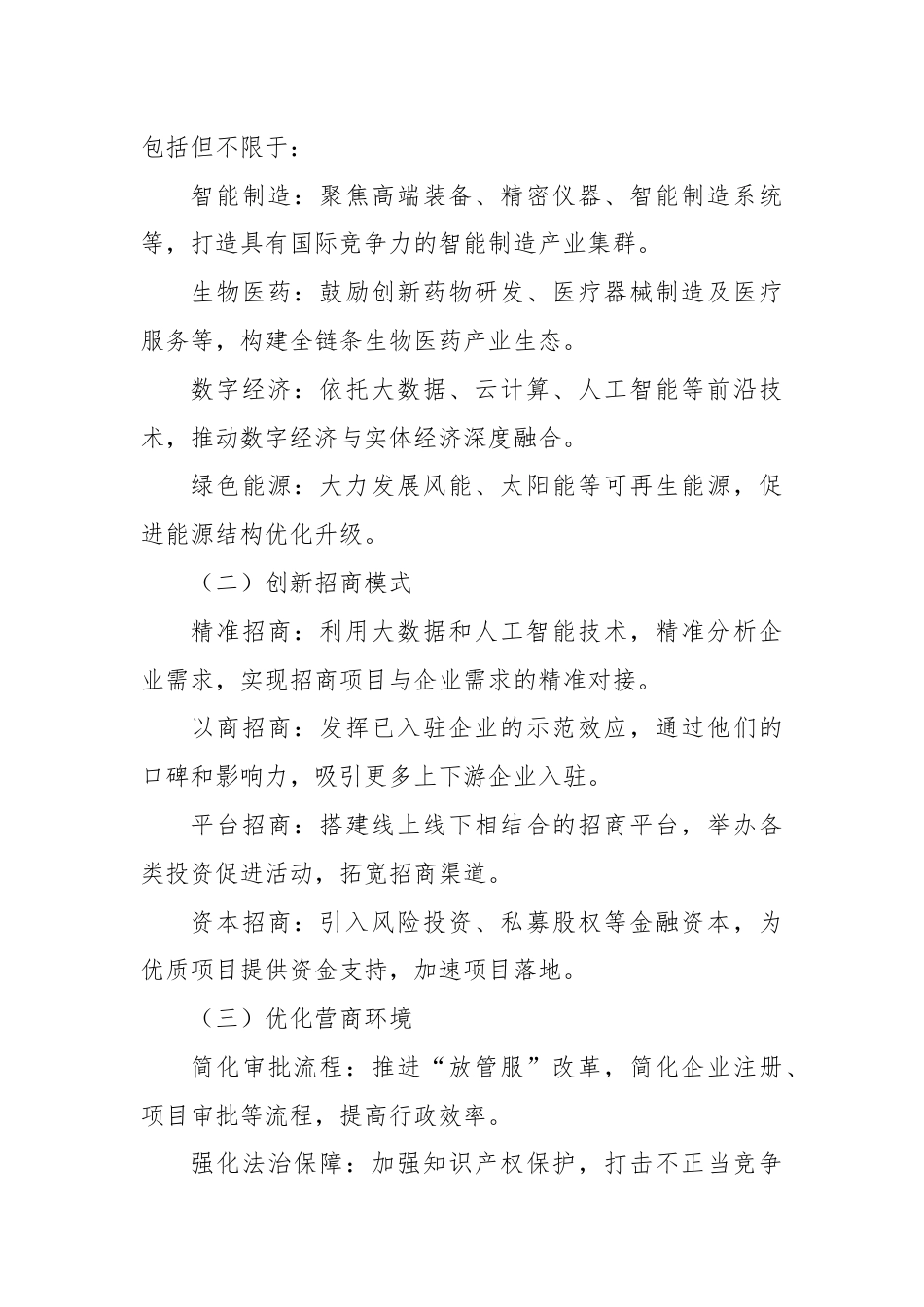 包括但不限于：

智能制造：聚焦高端装备、精密仪器、智能制造系统等，打造具有国际竞争力的智能制造产业集群。

生物医药：鼓励创新药物研发、医疗器械制造及医疗服务等，构建全链条生物医药产业生态。

数字经济：依托大数据、云计算、人工智能等前沿技术，推动数字经济与实体经济深度融合。

绿色能源：大力发展风能、太阳能等可再生能源，促进能源结构优化升级。

（二）创新招商模式

精准招商：利用大数据和人工智能技术，精准分析企业需求，实现招商项目与企业需求的精准对接。

以商招商：发挥已入驻企业的示范效应，通过他们的口碑和影响力，吸引更多上下游企业入驻。

平台招商：搭建线上线下相结合的招商平台，举办各类投资促进活动，拓宽招商渠道。

资本招商：引入风险投资、私募股权等金融资本，为优质项目提供资金支持，加速项目落地。

（三）优化营商环境

简化审批流程：推进“放管服”改革，简化企业注册、项目审批等流程，提高行政效率。

强化法治保障：加强知识产权保护，打击不正当竞争